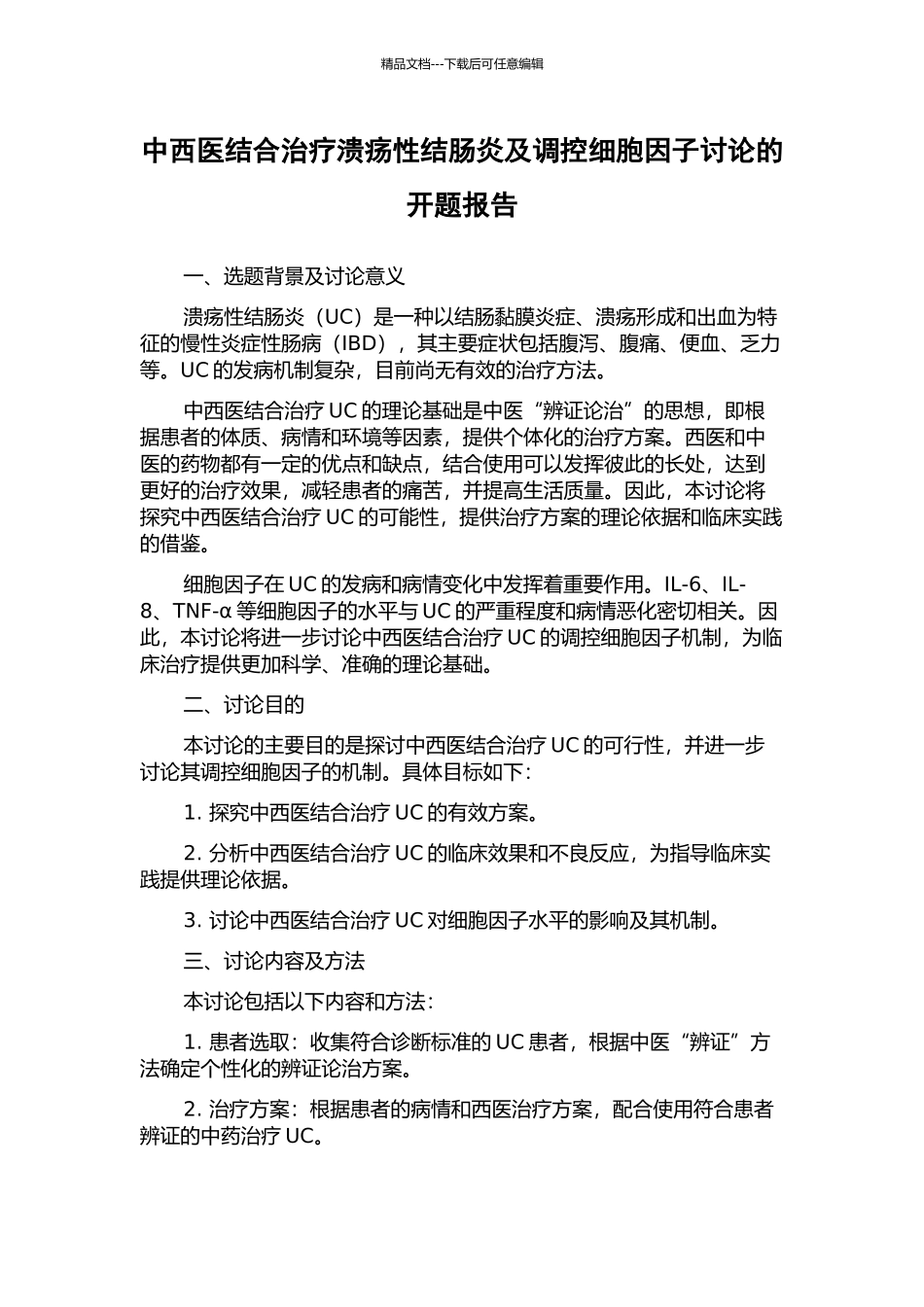 精品文档---下载后可任意编辑

中西医结合治疗溃疡性结肠炎及调控细胞因子讨论的开题报告

一、选题背景及讨论意义

溃疡性结肠炎（UC）是一种以结肠黏膜炎症、溃疡形成和出血为特征的慢性炎症性肠病（IBD），其主要症状包括腹泻、腹痛、便血、乏力等。UC 的发病机制复杂，目前尚无有效的治疗方法。

中西医结合治疗 UC 的理论基础是中医“辨证论治”的思想，即根据患者的体质、病情和环境等因素，提供个体化的治疗方案。西医和中医的药物都有一定的优点和缺点，结合使用可以发挥彼此的长处，达到更好的治疗效果，减轻患者的痛苦，并提高生活质量。因此，本讨论将探究中西医结合治疗 UC 的可能性，提供治疗方案的理论依据和临床实践的借鉴。

细胞因子在 UC 的发病和病情变化中发挥着重要作用。IL-6、IL-8、TNF-α 等细胞因子的水平与 UC 的严重程度和病情恶化密切相关。因此，本讨论将进一步讨论中西医结合治疗 UC 的调控细胞因子机制，为临床治疗提供更加科学、准确的理论基础。

二、讨论目的

本讨论的主要目的是探讨中西医结合治疗 UC 的可行性，并进一步讨论其调控细胞因子的机制。具体目标如下：

1. 探究中西医结合治疗 UC 的有效方案。

2. 分析中西医结合治疗 UC 的临床效果和不良反应，为指导临床实践提供理论依据。

3. 讨论中西医结合治疗 UC 对细胞因子水平的影响及其机制。

三、讨论内容及方法

本讨论包括以下内容和方法：

1. 患者选取：收集符合诊断标准的 UC 患者，根据中医“辨证”方法确定个性化的辨证论治方案。

2. 治疗方案：根据患者的病情和西医治疗方案，配合使用符合患者辨证的中药治疗 UC。